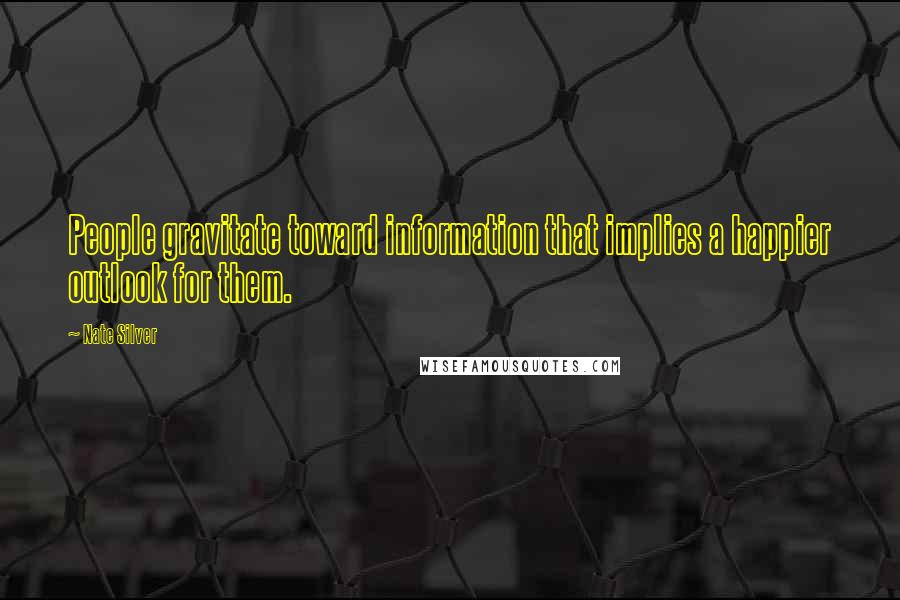 People gravitate toward information that implies a happier outlook for them.

~ Nate Silver

WISEFAMOUSQUOTES.COM